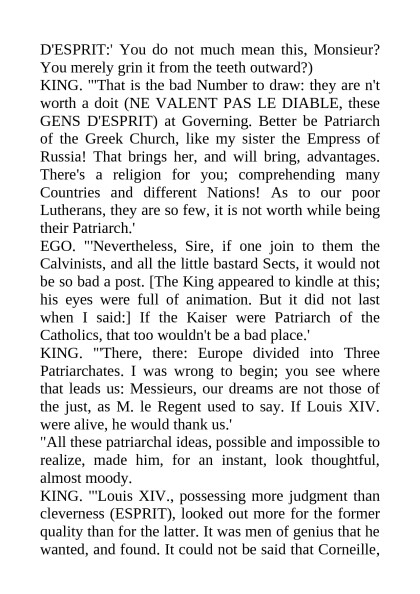 D'ESPRIT:' You do not much mean this, Monsieur? You merely grin it from the teeth outward?)
KING. "'That is the bad Number to draw: they are n't worth a doit (NE VALENT PAS LE DIABLE, these GENS D'ESPRIT) at Governing. Better be Patriarch of the Greek Church, like my sister the Empress of Russia! That brings her, and will bring, advantages. There's a religion for you; comprehending many Countries and different Nations! As to our poor Lutherans, they are so few, it is not worth while being their Patriarch.'
EGO. "'Nevertheless, Sire, if one join to them the Calvinists, and all the little bastard Sects, it would not be so bad a post. [The King appeared to kindle at this; his eyes were full of animation. But it did not last when I said:] If the Kaiser were Patriarch of the Catholics, that too wouldn't be a bad place.'
KING. "'There, there: Europe divided into Three Patriarchates. I was wrong to begin; you see where that leads us: Messieurs, our dreams are not those of the just, as M. le Regent used to say. If Louis XIV. were alive, he would thank us.'
"All these patriarchal ideas, possible and impossible to realize, made him, for an instant, look thoughtful, almost moody.
KING. "'Louis XIV., possessing more judgment than cleverness (ESPRIT), looked out more for the former quality than for the latter. It was men of genius that he wanted, and found. It could not be said that Corneille,